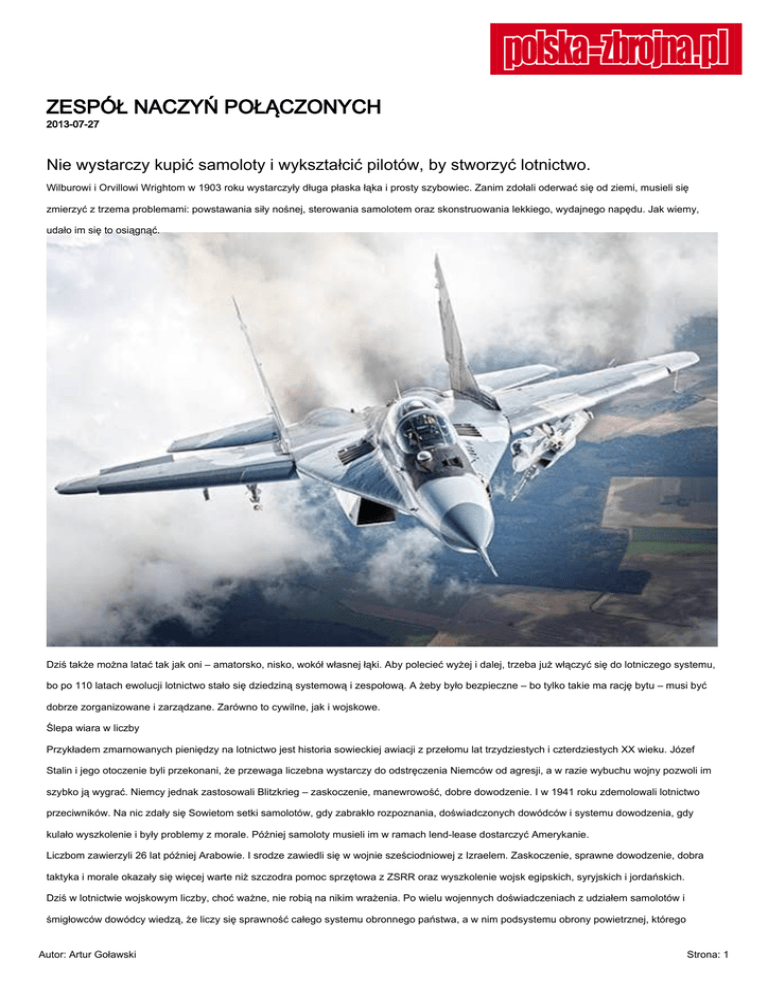 polska-zbrojna.pl

ZESPÓŁ NACZYŃ POŁĄCZONYCH
2013-07-27

Nie wystarczy kupić samoloty i wykształcić pilotów, by stworzyć lotnictwo.

Wilburowi i Orvillowi Wrightom w 1903 roku wystarczyły długa płaska łąka i prosty szybowiec. Zanim zdołali oderwać się od ziemi, musieli się zmierzyć z trzema problemami: powstawania siły nośnej, sterowania samolotem oraz skonstruowania lekkiego, wydajnego napędu. Jak wiemy, udało im się to osiągnąć.

Dziś także można latać tak jak oni – amatorsko, nisko, wokół własnej łąki. Aby polecieć wyżej i dalej, trzeba już włączyć się do lotniczego systemu, bo po 110 latach ewolucji lotnictwo stało się dziedziną systemową i zespołową. A żeby było bezpieczne – bo tylko takie ma rację bytu – musi być dobrze zorganizowane i zarządzane. Zarówno to cywilne, jak i wojskowe.

Ślepa wiara w liczby

Przykładem zmarnowanych pieniędzy na lotnictwo jest historia sowieckiej awiacji z przełomu lat trzydziestych i czterdziestych XX wieku. Józef Stalin i jego otoczenie byli przekonani, że przewaga liczebna wystarczy do odstręczenia Niemców od agresji, a w razie wybuchu wojny pozwoli im szybko ją wygrać. Niemcy jednak zastosowali Blitzkrieg – zaskoczenie, manewrowość, dobre dowodzenie. I w 1941 roku zdemolowali lotnictwo przeciwników. Na nic zdały się Sowietom setki samolotów, gdy zabrakło rozpoznania, doświadczonych dowódców i systemu dowodzenia, gdy kulało wyszkolenie i były problemy z morale. Później samoloty musieli im w ramach lend-lease dostarczyć Amerykanie.

Liczbom zawierzyli 26 lat później Arabowie. I srodze zawiedli się w wojnie sześciodniowej z Izraelem. Zaskoczenie, sprawne dowodzenie, dobra taktyka i morale okazały się więcej warte niż szczodra pomoc sprzętowa z ZSRR oraz wyszkolenie wojsk egipskich, syryjskich i jordańskich.

Dziś w lotnictwie wojskowym liczby, choć ważne, nie robią na nikim wrażenia. Po wielu wojennych doświadczeniach z udziałem samolotów i śmigłowców dowódcy wiedzą, że liczy się sprawność całego systemu obronnego państwa, a w nim podsystemu obrony powietrznej, którego

Autor: Artur Goławski
Strona: 1